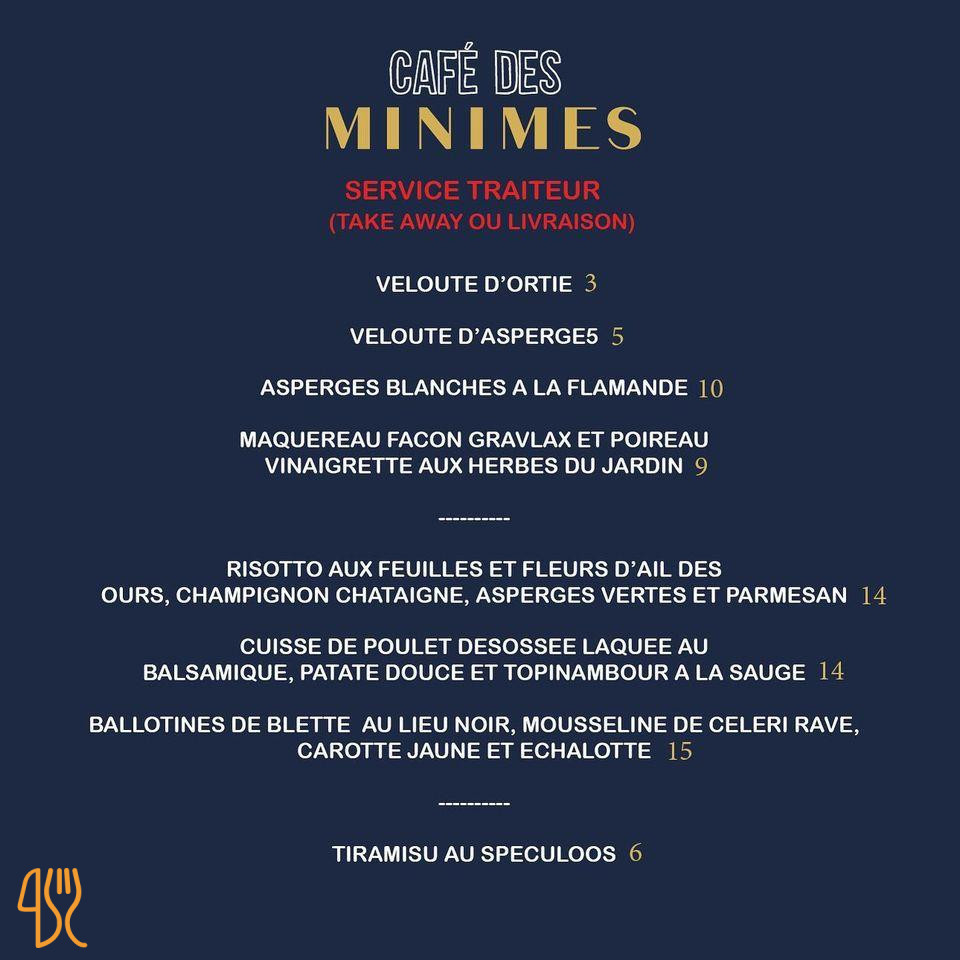 CAFÉ DES
MINIMES

SERVICE TRAITEUR
(TAKE AWAY OU LIVRAISON)

VELOUTE D'ORTIE 3

VELOUTE D'ASPERGE5 5

ASPERGES BLANCHES A LA FLAMANDE 10

MAQUEREAU FACON GRAVLAX ET POIREAU VINAIGRETTE AUX HERBES DU JARDIN 9

----------

RISOTTO AUX FEUILLES ET FLEURS D'AIL DES OURS, CHAMPIGNON CHATAIGNE, ASPERGES VERTES ET PARMESAN 14

CUISSE DE POULET DESOSSEE LAQUEE AU BALSAMIQUE, PATATE DOUCE ET TOPINAMBOUR A LA SAUGE 14

BALLOTINES DE BLETTE AU LIEU NOIR, MOUSSELINE DE CELERI RAVE, CAROTTE JAUNE ET ECHALOTTE 15

----------

TIRAMISU AU SPECULOOS 6